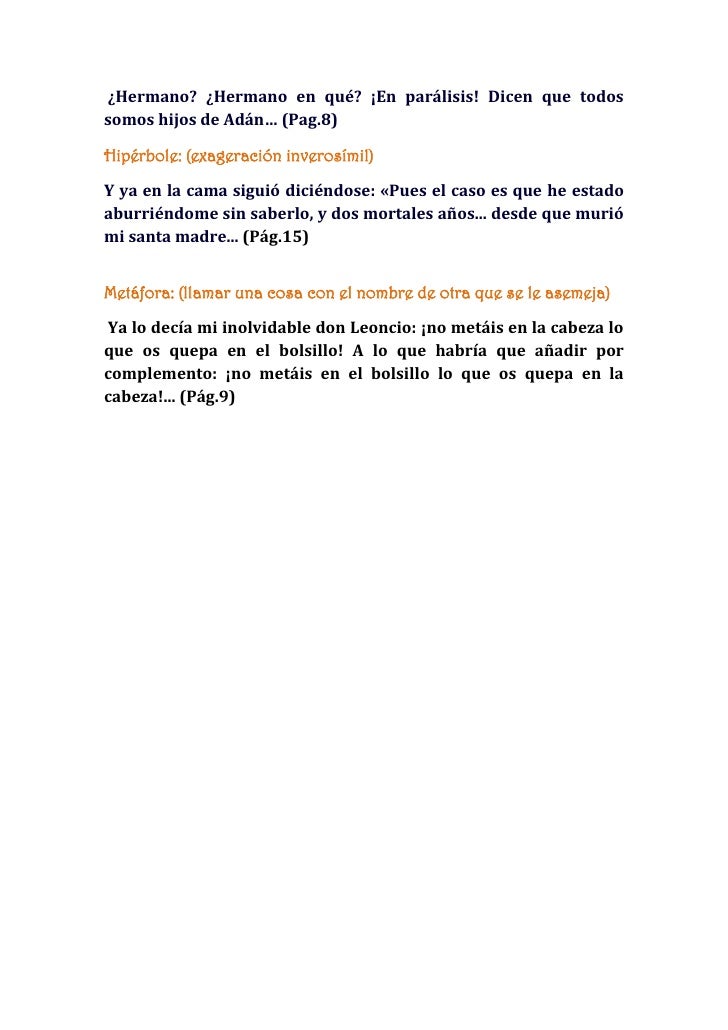 ¿Hermano? ¿Hermano en qué? ¡En parálisis! Dicen que todos somos hijos de Adán… (Pag.8)

Hipérbole: (exageración inverosímil)

Y ya en la cama siguió diciéndose: «Pues el caso es que he estado aburriéndome sin saberlo, y dos mortales años… desde que murió mi santa madre… (Pág.15)

Metáfora: (llamar una cosa con el nombre de otra que se le asemeja)

Ya lo decía mi inolvidable don Leoncio: ¡no metáis en la cabeza lo que os quepa en el bolsillo! A lo que habría que añadir por complemento: ¡no metáis en el bolsillo lo que os quepa en la cabeza!… (Pág.9)